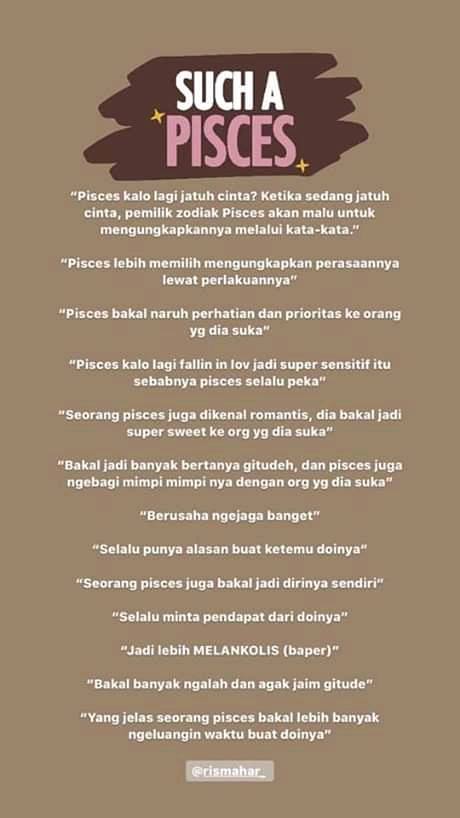 SUCH A
PISCES

"Pisces kalo lagi jatuh cinta? Ketika sedang jatuh cinta, pemilik zodiak Pisces akan malu untuk mengungkapkannya melalui kata-kata."

"Pisces lebih memilih mengungkapkan perasaannya lewat perlakuannya"

"Pisces bakal naruh perhatian dan prioritas ke orang yg dia suka"

"Pisces kalo lagi fallin in lov jadi super sensitif itu sebabnya pisces selalu peka"

"Seorang pisces juga dikenal romantis, dia bakal jadi super sweet ke org yg dia suka"

"Bakal jadi banyak bertanya gitudeh, dan pisces juga ngebagi mimpi mimpi nya dengan org yg dia suka"

"Berusaha ngejaga banget"

"Selalu punya alasan buat ketemu doinya"

"Seorang pisces juga bakal jadi dirinya sendiri"

"Selalu minta pendapat dari doinya"

"Jadi lebih MELANKOLIS (baper)"

"Bakal banyak ngalah dan agak jaim gitude"

"Yang jelas seorang pisces bakal lebih banyak ngeluangin waktu buat doinya"

@rismahar_